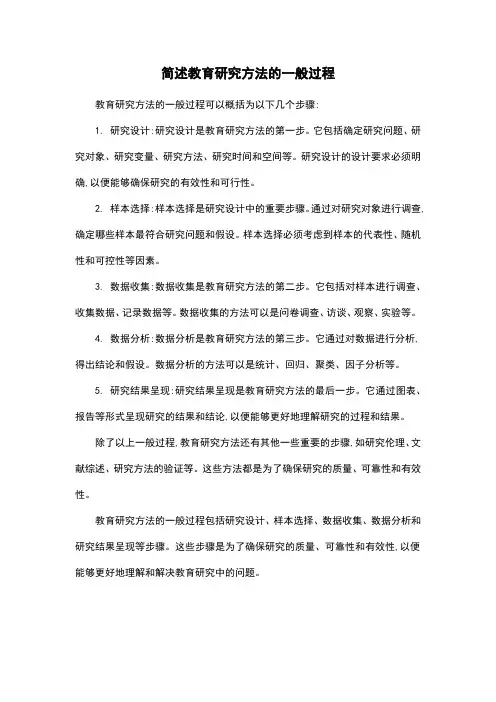 简述教育研究方法的一般过程

教育研究方法的一般过程可以概括为以下几个步骤：

1. 研究设计：研究设计是教育研究方法的第一步。它包括确定研究问题、研究对象、研究变量、研究方法、研究时间和空间等。研究设计的设计要求必须明确，以便能够确保研究的有效性和可行性。

2. 样本选择：样本选择是研究设计中的重要步骤。通过对研究对象进行调查，确定哪些样本最符合研究问题和假设。样本选择必须考虑到样本的代表性、随机性和可控性等因素。

3. 数据收集：数据收集是教育研究方法的第二步。它包括对样本进行调查、收集数据、记录数据等。数据收集的方法可以是问卷调查、访谈、观察、实验等。

4. 数据分析：数据分析是教育研究方法的第三步。它通过对数据进行分析，得出结论和假设。数据分析的方法可以是统计、回归、聚类、因子分析等。

5. 研究结果呈现：研究结果呈现是教育研究方法的最后一步。它通过图表、报告等形式呈现研究的结果和结论，以便能够更好地理解研究的过程和结果。

除了以上一般过程，教育研究方法还有其他一些重要的步骤，如研究伦理、文献综述、研究方法的验证等。这些方法都是为了确保研究的质量、可靠性和有效性。

教育研究方法的一般过程包括研究设计、样本选择、数据收集、数据分析和研究结果呈现等步骤。这些步骤是为了确保研究的质量、可靠性和有效性，以便能够更好地理解和解决教育研究中的问题。